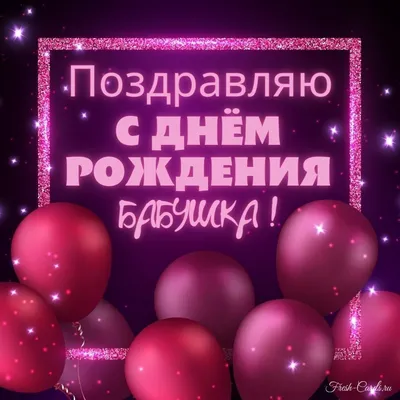 Поздравляю
С ДНЁМ РОЖДЕНИЯ
БАБУШКА !

Fresh-Cards.ru